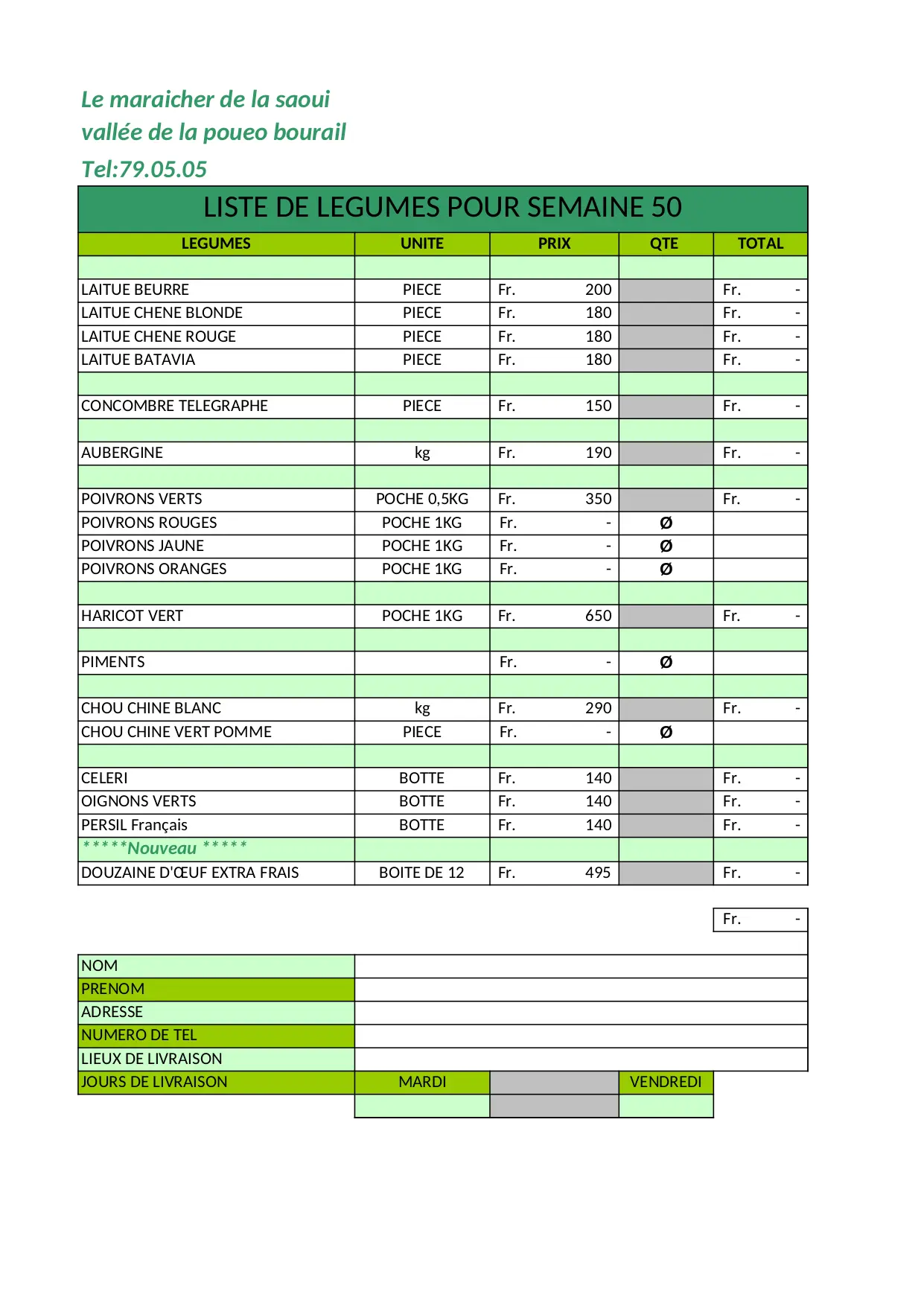 Le maraicher de la saoui
vallée de la poueo bourail
Tel:79.05.05

LISTE DE LEGUMES POUR SEMAINE 50

| LEGUMES | UNITE | PRIX | QTE | TOTAL |
|---|---|---|---|---|
| | | | | |
| LAITUE BEURRE | PIECE | Fr. 200 | | Fr. - |
| LAITUE CHENE BLONDE | PIECE | Fr. 180 | | Fr. - |
| LAITUE CHENE ROUGE | PIECE | Fr. 180 | | Fr. - |
| LAITUE BATAVIA | PIECE | Fr. 180 | | Fr. - |
| | | | | |
| CONCOMBRE TELEGRAPHE | PIECE | Fr. 150 | | Fr. - |
| | | | | |
| AUBERGINE | kg | Fr. 190 | | Fr. - |
| | | | | |
| POIVRONS VERTS | POCHE 0,5KG | Fr. 350 | | Fr. - |
| POIVRONS ROUGES | POCHE 1KG | Fr. - | Ø | |
| POIVRONS JAUNE | POCHE 1KG | Fr. - | Ø | |
| POIVRONS ORANGES | POCHE 1KG | Fr. - | Ø | |
| | | | | |
| HARICOT VERT | POCHE 1KG | Fr. 650 | | Fr. - |
| | | | | |
| PIMENTS | | Fr. - | Ø | |
| | | | | |
| CHOU CHINE BLANC | kg | Fr. 290 | | Fr. - |
| CHOU CHINE VERT POMME | PIECE | Fr. - | Ø | |
| | | | | |
| CELERI | BOTTE | Fr. 140 | | Fr. - |
| OIGNONS VERTS | BOTTE | Fr. 140 | | Fr. - |
| PERSIL Français | BOTTE | Fr. 140 | | Fr. - |
| *****Nouveau ***** | | | | |
| DOUZAINE D'ŒUF EXTRA FRAIS | BOITE DE 12 | Fr. 495 | | Fr. - |

Fr. -

| NOM | | | |
|---|---|---|---|
| PRENOM | | | |
| ADRESSE | | | |
| NUMERO DE TEL | | | |
| LIEUX DE LIVRAISON | | | |
| JOURS DE LIVRAISON | MARDI | | VENDREDI |